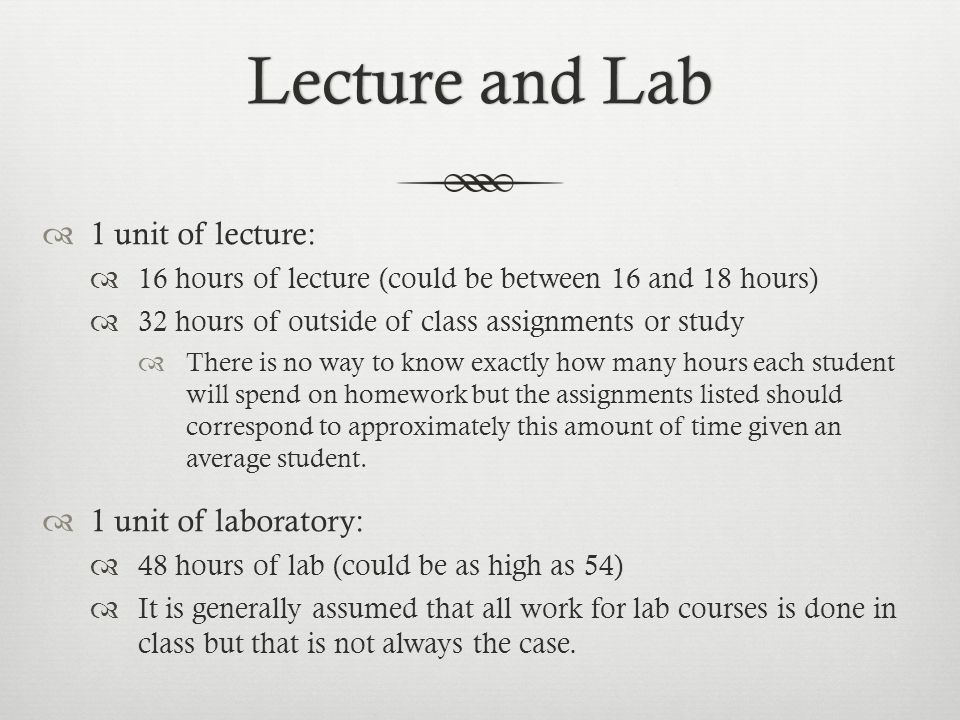 Lecture and Lab

1 unit of lecture:

16 hours of lecture (could be between 16 and 18 hours)

32 hours of outside of class assignments or study

There is no way to know exactly how many hours each student will spend on homework but the assignments listed should correspond to approximately this amount of time given an average student.

1 unit of laboratory:

48 hours of lab (could be as high as 54)

It is generally assumed that all work for lab courses is done in class but that is not always the case.